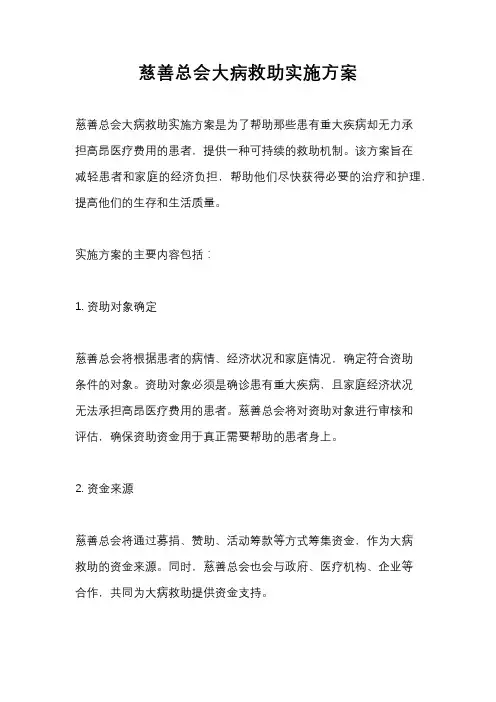 慈善总会大病救助实施方案

慈善总会大病救助实施方案是为了帮助那些患有重大疾病却无力承担高昂医疗费用的患者，提供一种可持续的救助机制。该方案旨在减轻患者和家庭的经济负担，帮助他们尽快获得必要的治疗和护理，提高他们的生存和生活质量。

实施方案的主要内容包括：

1. 资助对象确定

慈善总会将根据患者的病情、经济状况和家庭情况，确定符合资助条件的对象。资助对象必须是确诊患有重大疾病，且家庭经济状况无法承担高昂医疗费用的患者。慈善总会将对资助对象进行审核和评估，确保资助资金用于真正需要帮助的患者身上。

2. 资金来源

慈善总会将通过募捐、赞助、活动筹款等方式筹集资金，作为大病救助的资金来源。同时，慈善总会也会与政府、医疗机构、企业等合作，共同为大病救助提供资金支持。